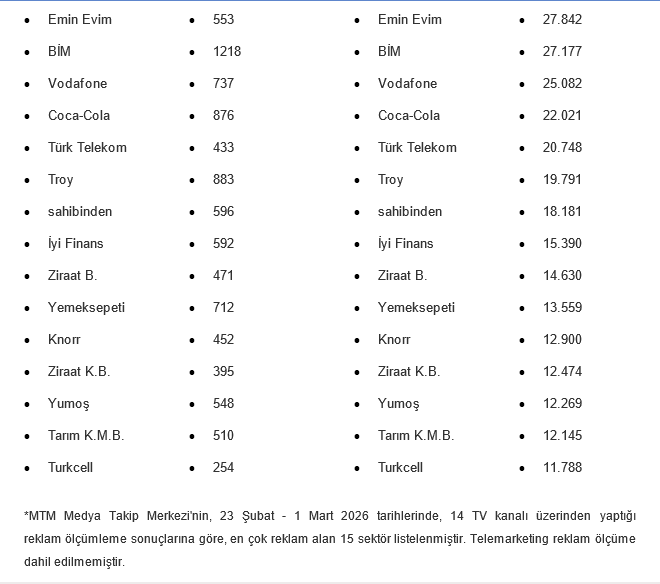 - Emin Evim
- BİM
- Vodafone
- Coca-Cola
- Türk Telekom
- Troy
- sahibinden
- İyi Finans
- Ziraat B.
- Yemeksepeti
- Knorr
- Ziraat K.B.
- Yumoş
- Tarım K.M.B.
- Turkcell

- 553
- 1218
- 737
- 876
- 433
- 883
- 596
- 592
- 471
- 712
- 452
- 395
- 548
- 510
- 254

- Emin Evim
- BİM
- Vodafone
- Coca-Cola
- Türk Telekom
- Troy
- sahibinden
- İyi Finans
- Ziraat B.
- Yemeksepeti
- Knorr
- Ziraat K.B.
- Yumoş
- Tarım K.M.B.
- Turkcell

- 27.842
- 27.177
- 25.082
- 22.021
- 20.748
- 19.791
- 18.181
- 15.390
- 14.630
- 13.559
- 12.900
- 12.474
- 12.269
- 12.145
- 11.788

*MTM Medya Takip Merkezi'nin, 23 Şubat - 1 Mart 2026 tarihlerinde, 14 TV kanalı üzerinden yaptığı reklam ölçümleme sonuçlarına göre, en çok reklam alan 15 sektör listelenmiştir. Telemarketing reklam ölçüme dahil edilmemiştir.